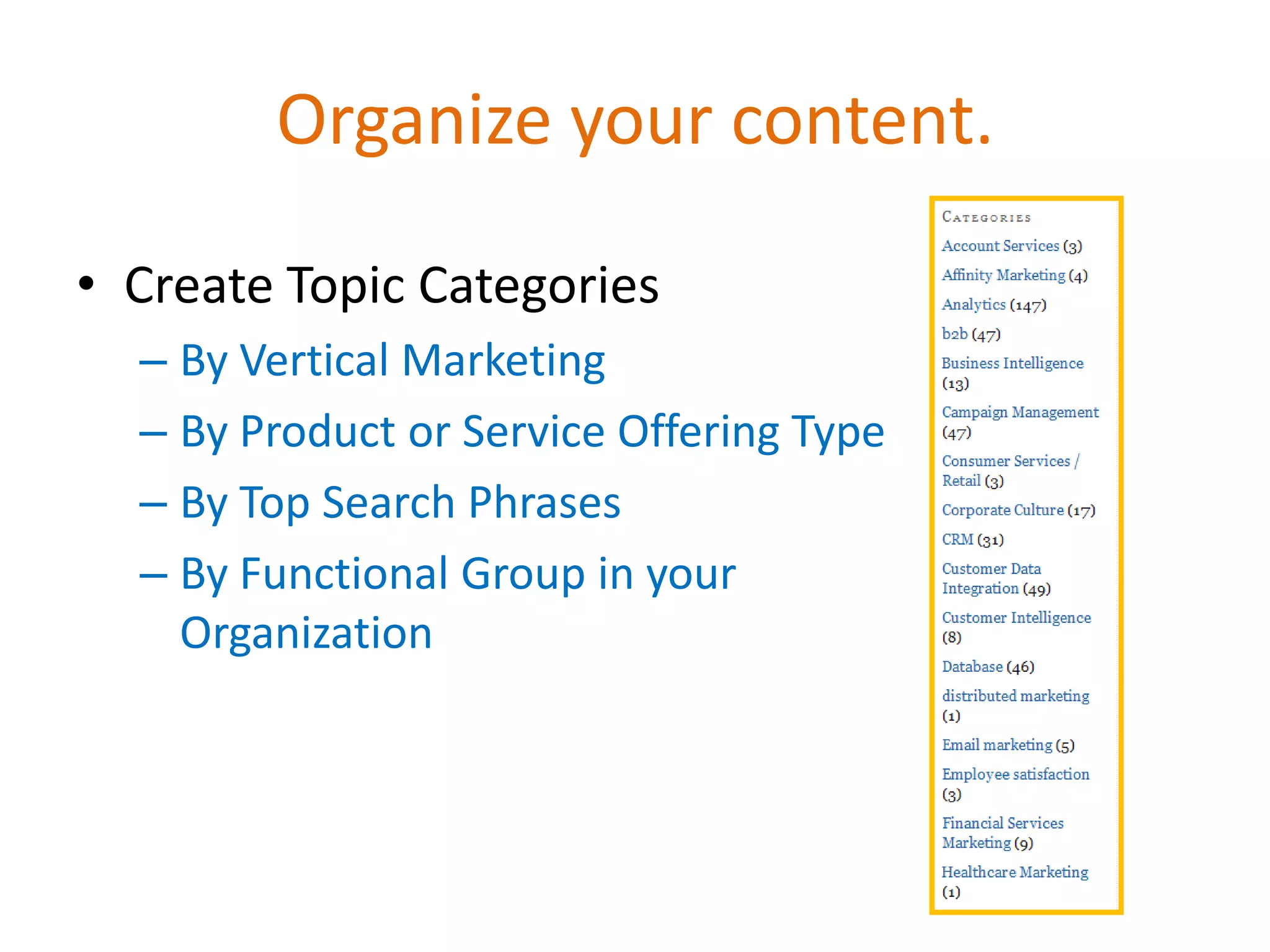 Organize your content.

• Create Topic Categories
– By Vertical Marketing
– By Product or Service Offering Type
– By Top Search Phrases
– By Functional Group in your Organization

CATEGORIES
Account Services (3)
Affinity Marketing (4)
Analytics (147)
b2b (47)
Business Intelligence (13)
Campaign Management (47)
Consumer Services / Retail (3)
Corporate Culture (17)
CRM (31)
Customer Data Integration (49)
Customer Intelligence (8)
Database (46)
distributed marketing (1)
Email marketing (5)
Employee satisfaction (3)
Financial Services Marketing (9)
Healthcare Marketing (1)